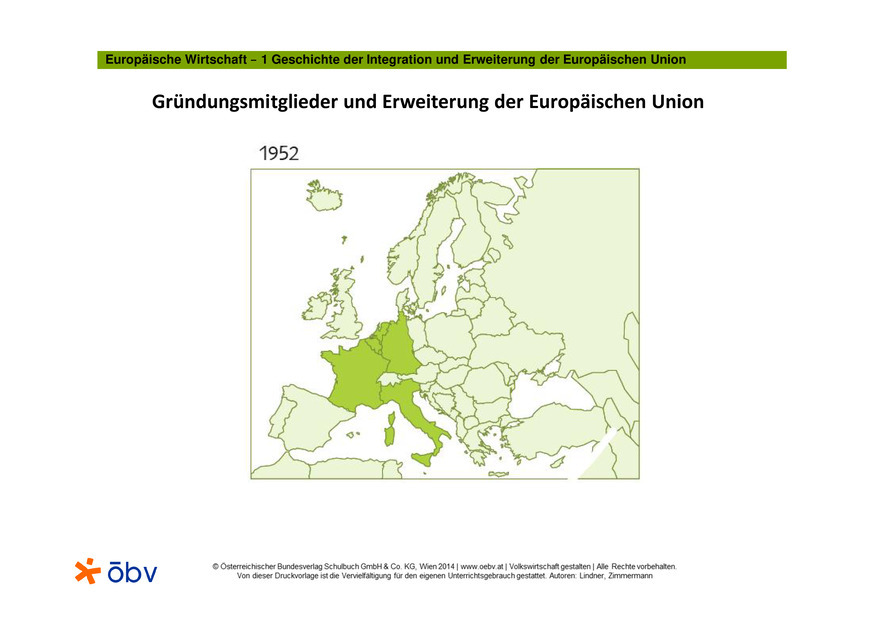 Europäische Wirtschaft – 1 Geschichte der Integration und Erweiterung der Europäischen Union

Gründungsmitglieder und Erweiterung der Europäischen Union

1952

öbv

© Österreichischer Bundesverlag Schulbuch GmbH & Co. KG, Wien 2014 | www.oebv.at | Volkswirtschaft gestalten | Alle Rechte vorbehalten.
Von dieser Druckvorlage ist die Vervielfältigung für den eigenen Unterrichtsgebrauch gestattet. Autoren: Lindner, Zimmermann